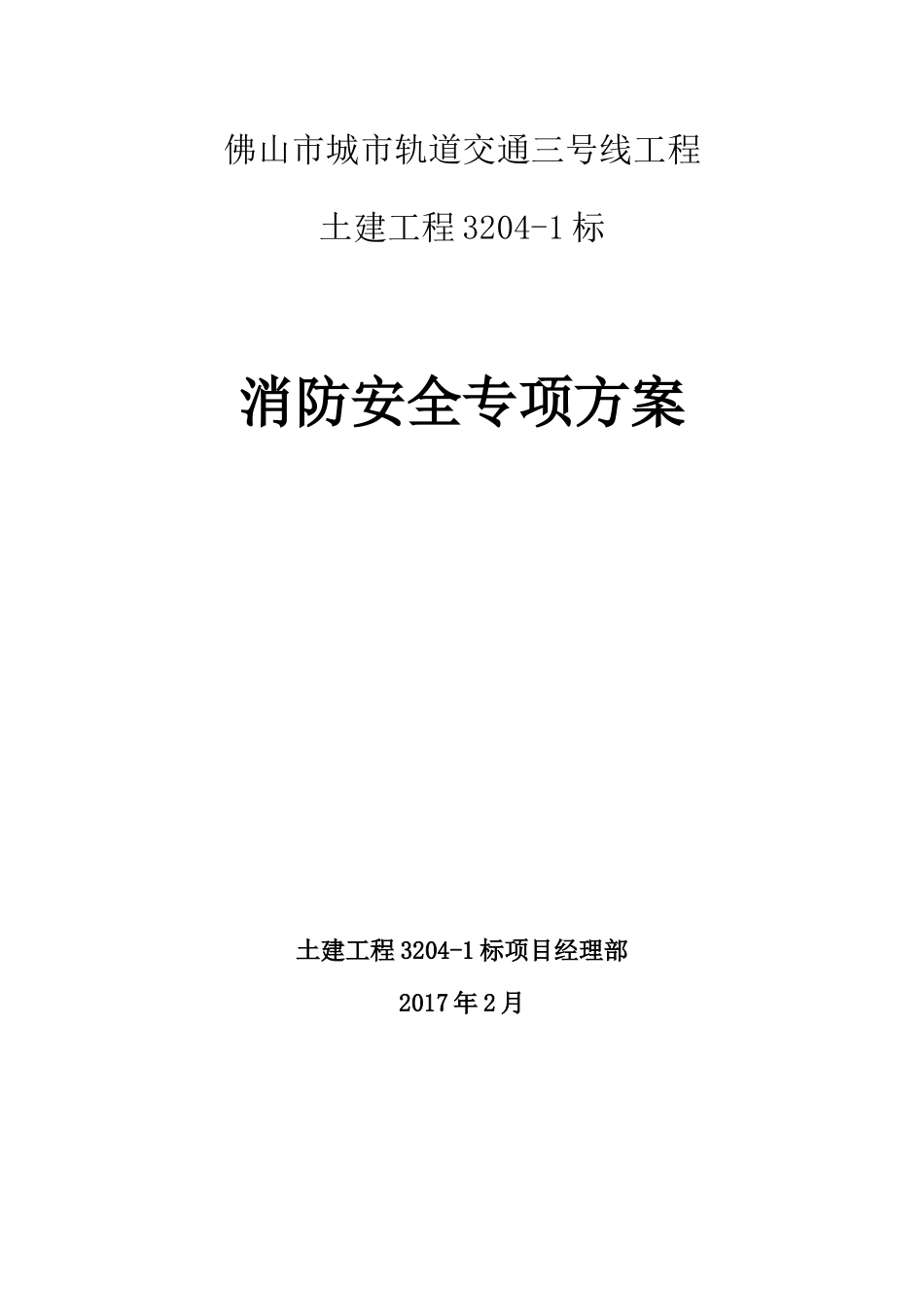 佛山市城市轨道交通三号线工程

土建工程3204-1标

消防安全专项方案

土建工程3204-1标项目经理部

2017年2月